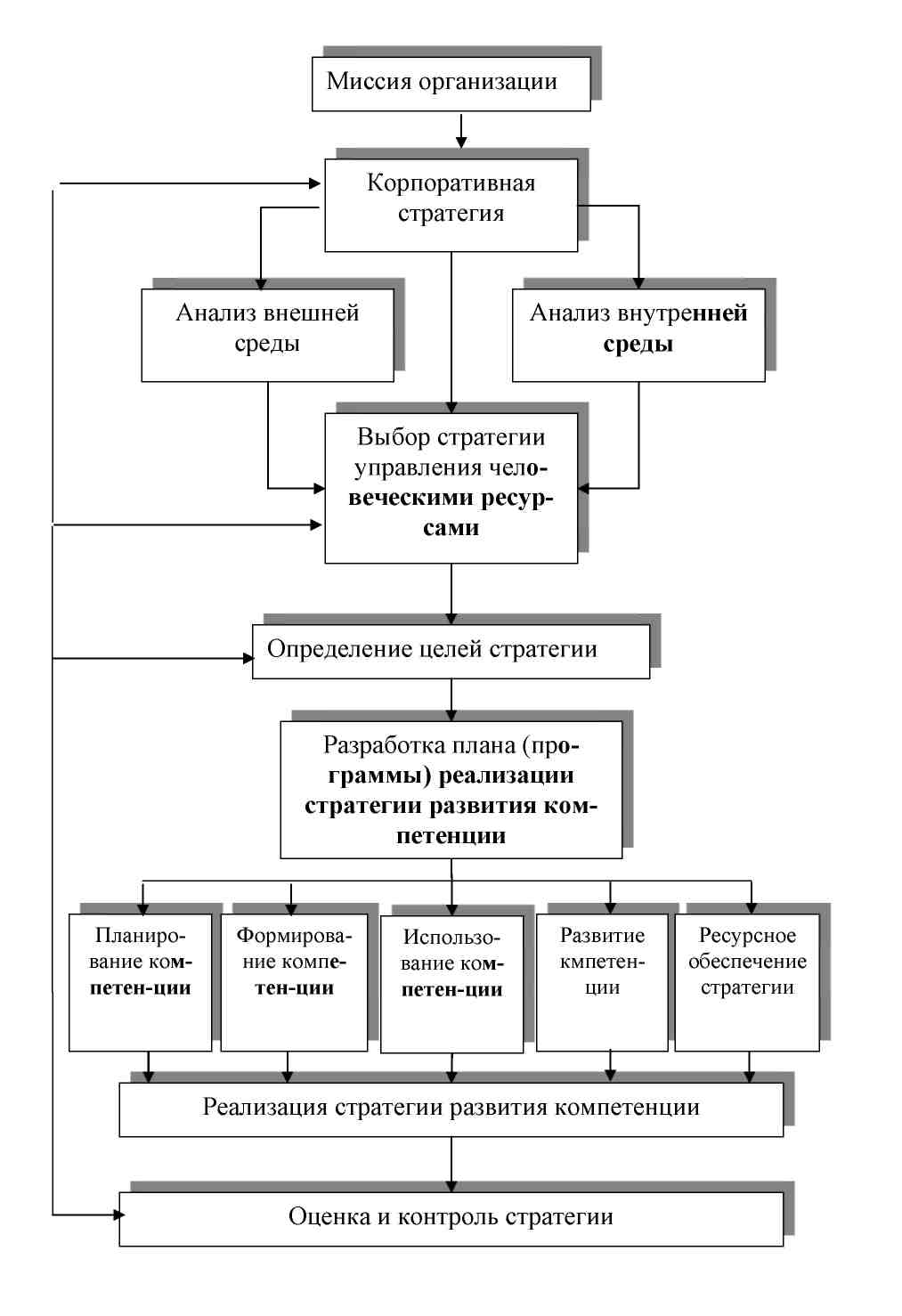 Миссия организации

Корпоративная стратегия

Анализ внешней среды

Анализ внутренней среды

Выбор стратегии управления человеческими ресурсами

Определение целей стратегии

Разработка плана (программы) реализации стратегии развития компетенции

Планирование компетен-ции

Формирование компетен-ции

Использование компетен-ции

Развитие кмпетенции

Ресурсное обеспечение стратегии

Реализация стратегии развития компетенции

Оценка и контроль стратегии